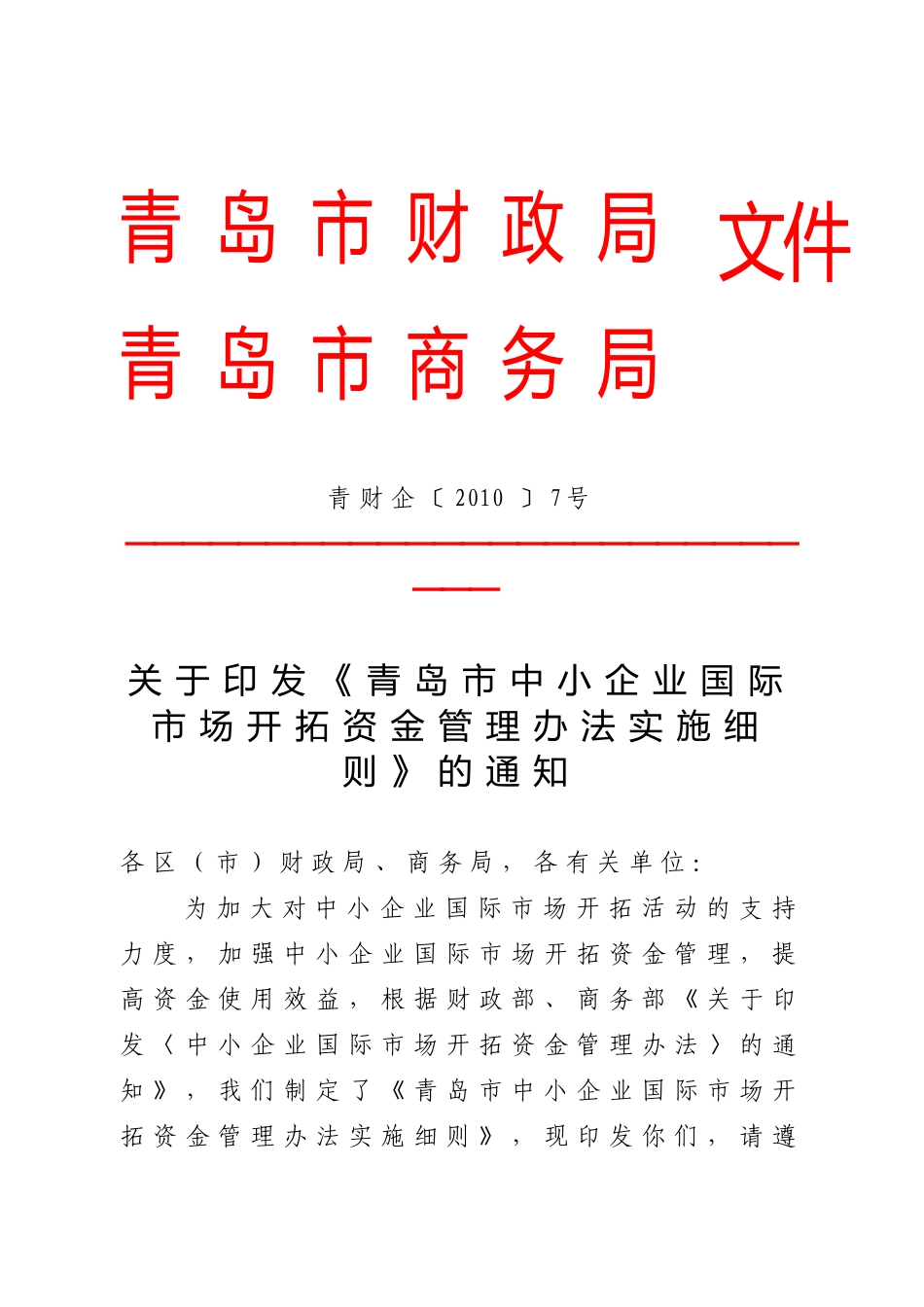 青岛市财政局
青岛市商务局 文件

青财企〔2010〕7号

关于印发《青岛市中小企业国际市场开拓资金管理办法实施细则》的通知

各区（市）财政局、商务局，各有关单位：

为加大对中小企业国际市场开拓活动的支持力度，加强中小企业国际市场开拓资金管理，提高资金使用效益，根据财政部、商务部《关于印发〈中小企业国际市场开拓资金管理办法〉的通知》，我们制定了《青岛市中小企业国际市场开拓资金管理办法实施细则》，现印发你们，请遵